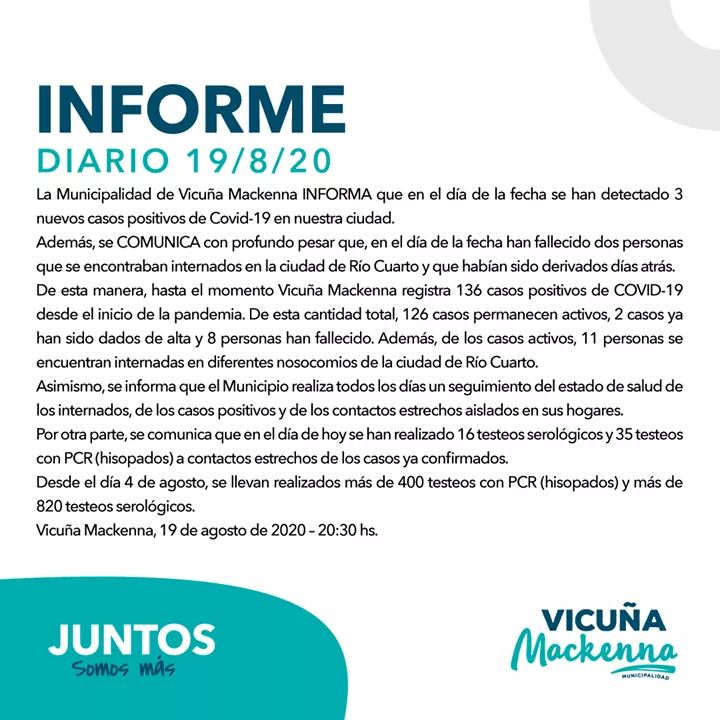 INFORME
DIARIO 19/8/20

La Municipalidad de Vicuña Mackenna INFORMA que en el día de la fecha se han detectado 3 nuevos casos positivos de Covid-19 en nuestra ciudad.
Además, se COMUNICA con profundo pesar que, en el día de la fecha han fallecido dos personas que se encontraban internados en la ciudad de Río Cuarto y que habían sido derivados días atrás.
De esta manera, hasta el momento Vicuña Mackenna registra 136 casos positivos de COVID-19 desde el inicio de la pandemia. De esta cantidad total, 126 casos permanecen activos, 2 casos ya han sido dados de alta y 8 personas han fallecido. Además, de los casos activos, 11 personas se encuentran internadas en diferentes nosocomios de la ciudad de Río Cuarto.
Asimismo, se informa que el Municipio realiza todos los días un seguimiento del estado de salud de los internados, de los casos positivos y de los contactos estrechos aislados en sus hogares.
Por otra parte, se comunica que en el día de hoy se han realizado 16 testeos serológicos y 35 testeos con PCR (hisopados) a contactos estrechos de los casos ya confirmados.
Desde el día 4 de agosto, se llevan realizados más de 400 testeos con PCR (hisopados) y más de 820 testeos serológicos.
Vicuña Mackenna, 19 de agosto de 2020 – 20:30 hs.

JUNTOS
Somos más

VICUÑA
Mackenna
MUNICIPALIDAD